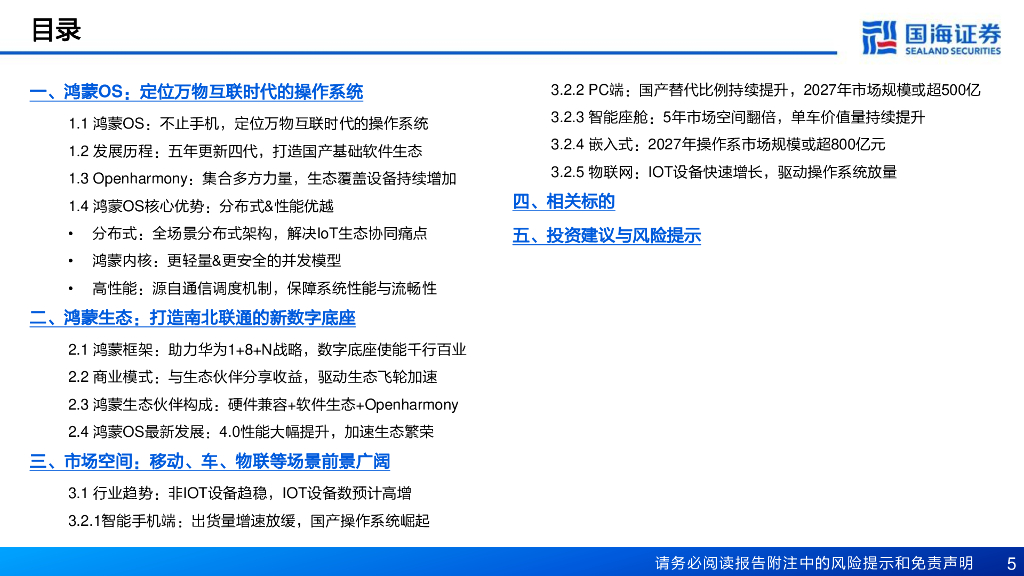 目录

国海证券
SEALAND SECURITIES

一、鸿蒙OS：定位万物互联时代的操作系统

1.1 鸿蒙OS：不止手机，定位万物互联时代的操作系统

1.2 发展历程：五年更新四代，打造国产基础软件生态

1.3 Openharmony：集合多方力量，生态覆盖设备持续增加

1.4 鸿蒙OS核心优势：分布式&性能优越

• 分布式：全场景分布式架构，解决IoT生态协同痛点

• 鸿蒙内核：更轻量&更安全的并发模型

• 高性能：源自通信调度机制，保障系统性能与流畅性

二、鸿蒙生态：打造南北联通的新数字底座

2.1 鸿蒙框架：助力华为1+8+N战略，数字底座使能千行百业

2.2 商业模式：与生态伙伴分享收益，驱动生态飞轮加速

2.3 鸿蒙生态伙伴构成：硬件兼容+软件生态+Openharmony

2.4 鸿蒙OS最新发展：4.0性能大幅提升，加速生态繁荣

三、市场空间：移动、车、物联等场景前景广阔

3.1 行业趋势：非IOT设备趋稳，IOT设备数预计高增

3.2.1智能手机端：出货量增速放缓，国产操作系统崛起

3.2.2 PC端：国产替代比例持续提升，2027年市场规模或超500亿

3.2.3 智能座舱：5年市场空间翻倍，单车价值量持续提升

3.2.4 嵌入式：2027年操作系市场规模或超800亿元

3.2.5 物联网：IOT设备快速增长，驱动操作系统放量

四、相关标的

五、投资建议与风险提示

请务必阅读报告附注中的风险提示和免责声明 5